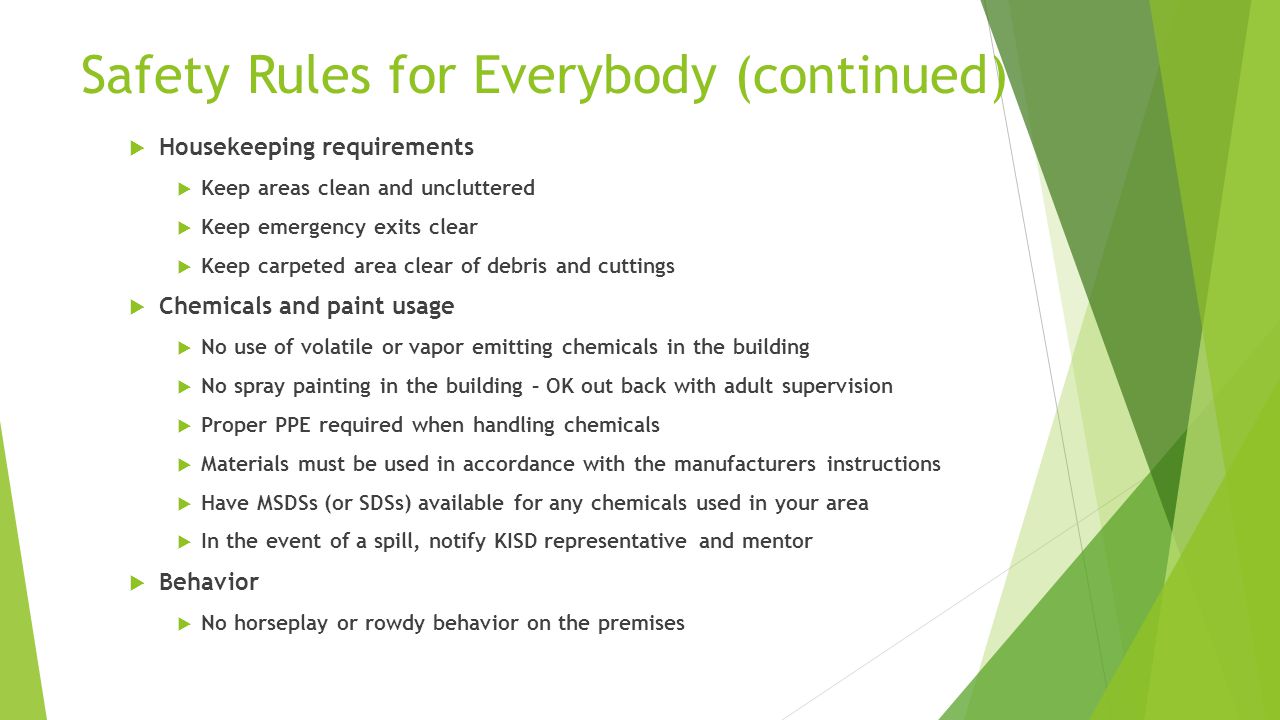 Safety Rules for Everybody (continued)

Housekeeping requirements

Keep areas clean and uncluttered

Keep emergency exits clear

Keep carpeted area clear of debris and cuttings

Chemicals and paint usage

No use of volatile or vapor emitting chemicals in the building

No spray painting in the building – OK out back with adult supervision

Proper PPE required when handling chemicals

Materials must be used in accordance with the manufacturers instructions

Have MSDSs (or SDSs) available for any chemicals used in your area

In the event of a spill, notify KISD representative and mentor

Behavior

No horseplay or rowdy behavior on the premises